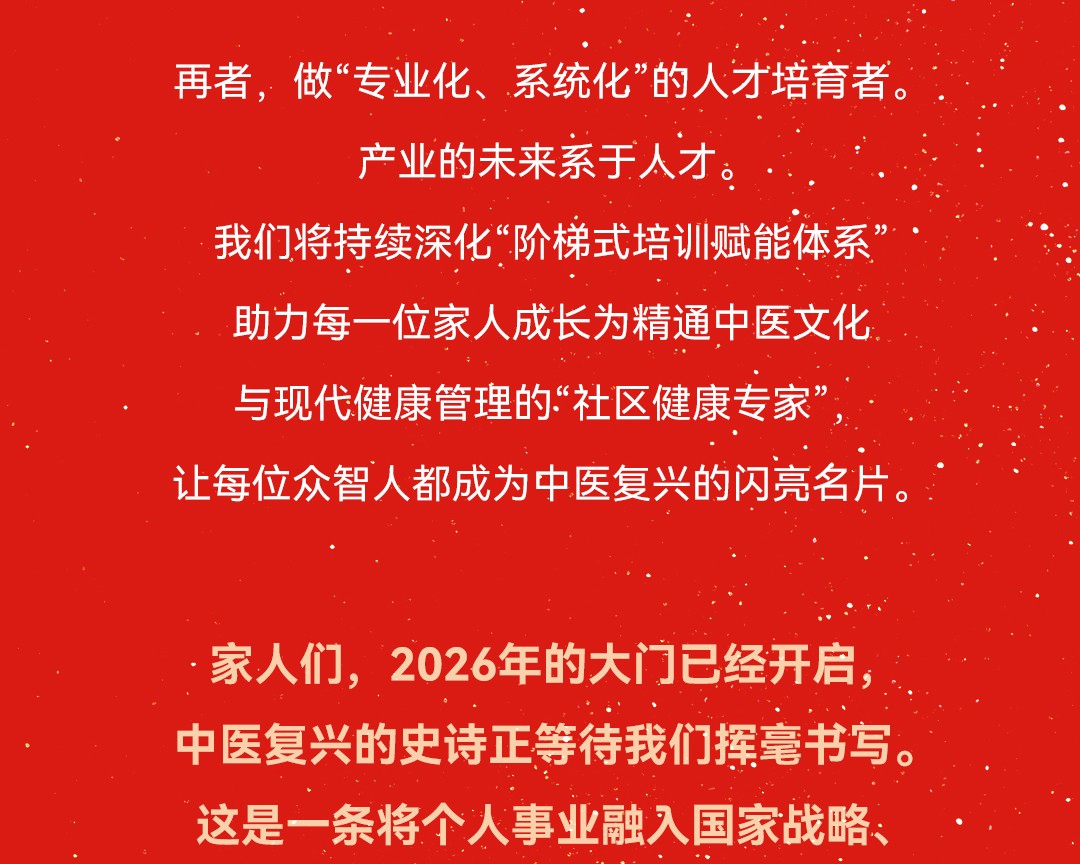 再者，做“专业化、系统化”的人才培育者。

产业的未来系于人才。

我们将持续深化“阶梯式培训赋能体系”

助力每一位家人成长为精通中医文化

与现代健康管理的“社区健康专家”，

让每位众智人都成为中医复兴的闪亮名片。

家人们，2026年的大门已经开启，

中医复兴的史诗正等待我们挥毫书写。

这是一条将个人事业融入国家战略、